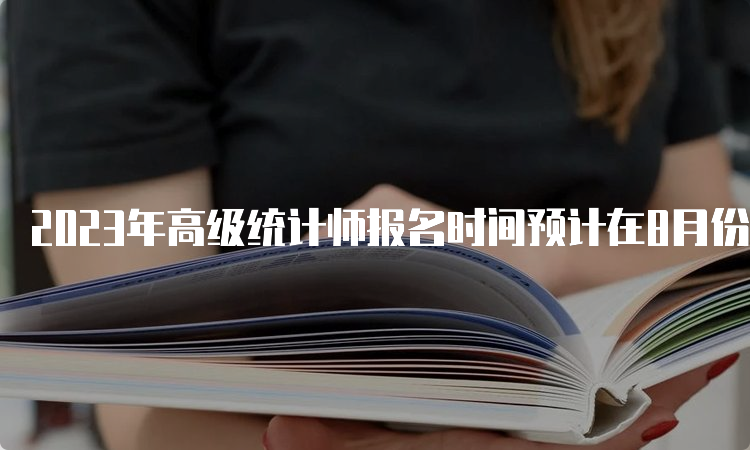 2023年高级统计师报名时间预计在8月份